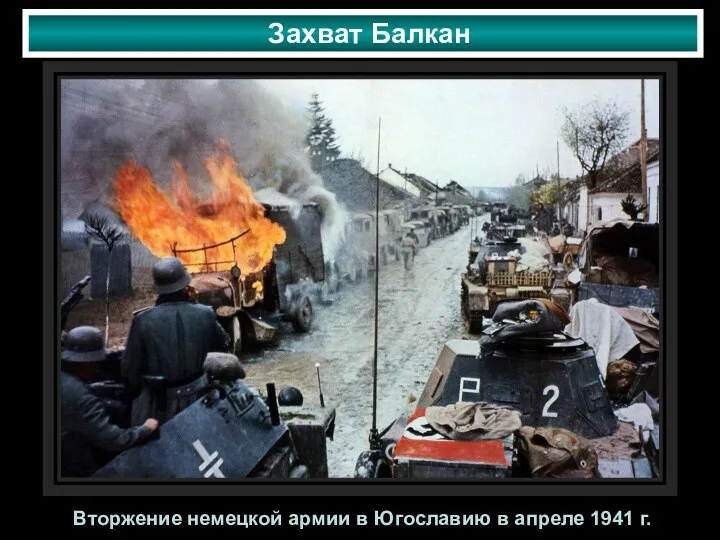 Захват Балкан

P 2

Вторжение немецкой армии в Югославию в апреле 1941 г.